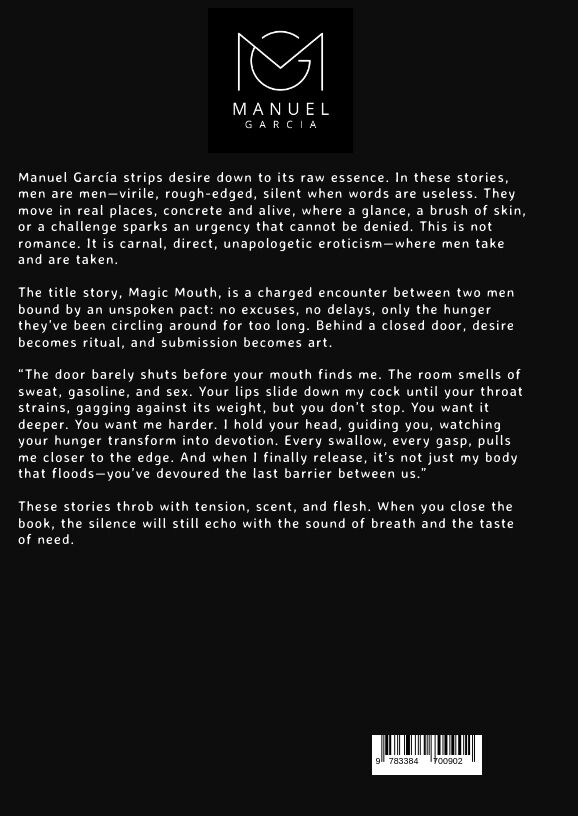 MANUEL
GARCIA

Manuel García strips desire down to its raw essence. In these stories, men are men—virile, rough-edged, silent when words are useless. They move in real places, concrete and alive, where a glance, a brush of skin, or a challenge sparks an urgency that cannot be denied. This is not romance. It is carnal, direct, unapologetic eroticism—where men take and are taken.

The title story, Magic Mouth, is a charged encounter between two men bound by an unspoken pact: no excuses, no delays, only the hunger they've been circling around for too long. Behind a closed door, desire becomes ritual, and submission becomes art.

"The door barely shuts before your mouth finds me. The room smells of sweat, gasoline, and sex. Your lips slide down my cock until your throat strains, gagging against its weight, but you don't stop. You want it deeper. You want me harder. I hold your head, guiding you, watching your hunger transform into devotion. Every swallow, every gasp, pulls me closer to the edge. And when I finally release, it's not just my body that floods—you've devoured the last barrier between us."

These stories throb with tension, scent, and flesh. When you close the book, the silence will still echo with the sound of breath and the taste of need.

9 783384 700902